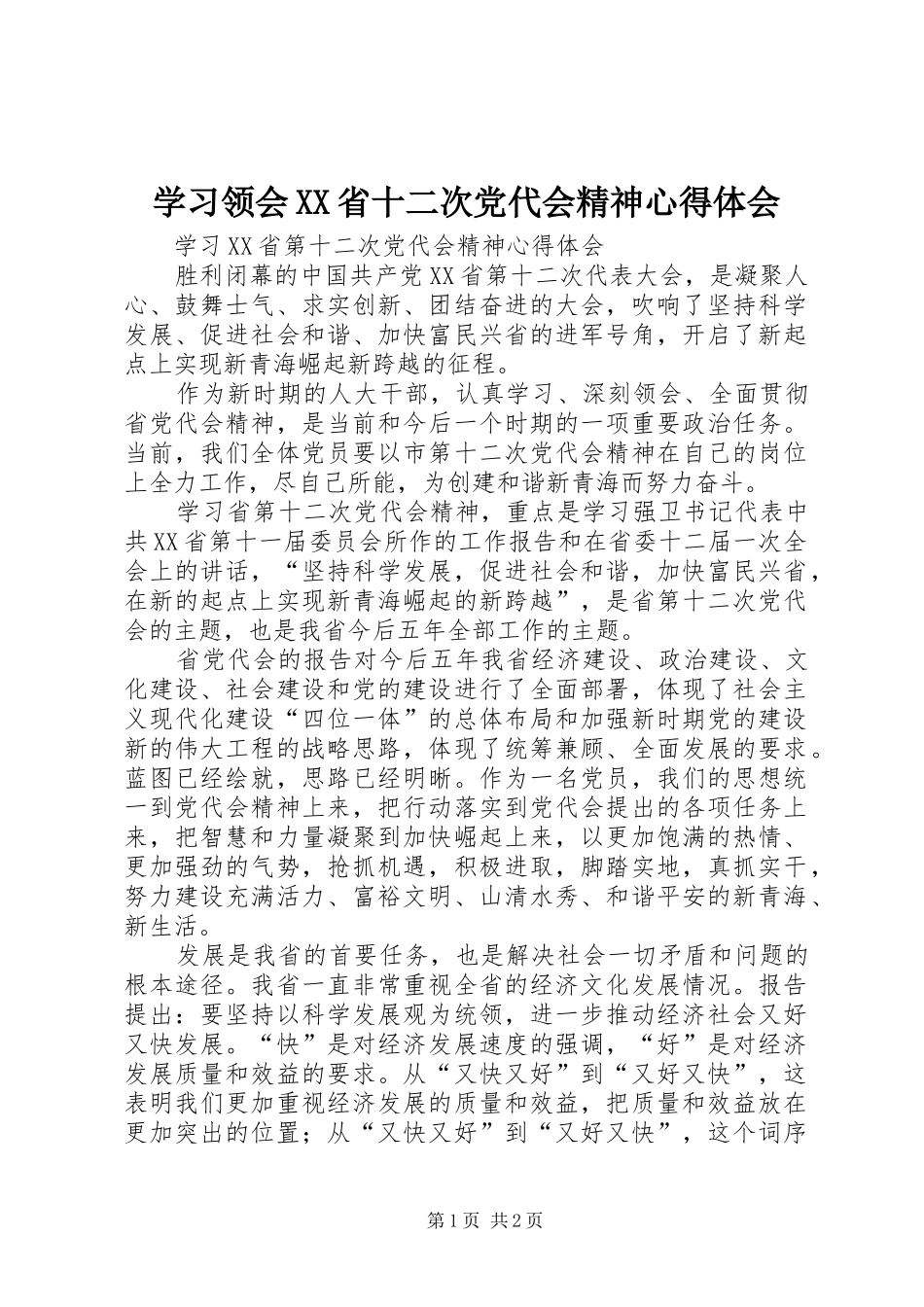 学习领会XX省十二次党代会精神心得体会

学习XX省第十二次党代会精神心得体会

胜利闭幕的中国共产党XX省第十二次代表大会，是凝聚人心、鼓舞士气、求实创新、团结奋进的大会，吹响了坚持科学发展、促进社会和谐、加快富民兴省的进军号角，开启了新起点上实现新青海崛起新跨越的征程。

作为新时期的人大干部，认真学习、深刻领会、全面贯彻省党代会精神，是当前和今后一个时期的一项重要政治任务。当前，我们全体党员要以市第十二次党代会精神在自己的岗位上全力工作，尽自己所能，为创建和谐新青海而努力奋斗。

学习省第十二次党代会精神，重点是学习强卫书记代表中共XX省第十一届委员会所作的工作报告和在省委十二届一次全会上的讲话，“坚持科学发展，促进社会和谐，加快富民兴省，在新的起点上实现新青海崛起的新跨越”，是省第十二次党代会的主题，也是我省今后五年全部工作的主题。

省党代会的报告对今后五年我省经济建设、政治建设、文化建设、社会建设和党的建设进行了全面部署，体现了社会主义现代化建设“四位一体”的总体布局和加强新时期党的建设新的伟大工程的战略思路，体现了统筹兼顾、全面发展的要求。蓝图已经绘就，思路已经明晰。作为一名党员，我们的思想统一到党代会精神上来，把行动落实到党代会提出的各项任务上来，把智慧和力量凝聚到加快崛起上来，以更加饱满的热情、更加强劲的气势，抢抓机遇，积极进取，脚踏实地，真抓实干，努力建设充满活力、富裕文明、山清水秀、和谐平安的新青海、新生活。

发展是我省的首要任务，也是解决社会一切矛盾和问题的根本途径。我省一直非常重视全省的经济文化发展情况。报告提出：要坚持以科学发展观为统领，进一步推动经济社会又好又快发展。“快”是对经济发展速度的强调，“好”是对经济发展质量和效益的要求。从“又快又好”到“又好又快”，这表明我们更加重视经济发展的质量和效益，把质量和效益放在更加突出的位置；从“又快又好”到“又好又快”，这个词序

第1页 共2页